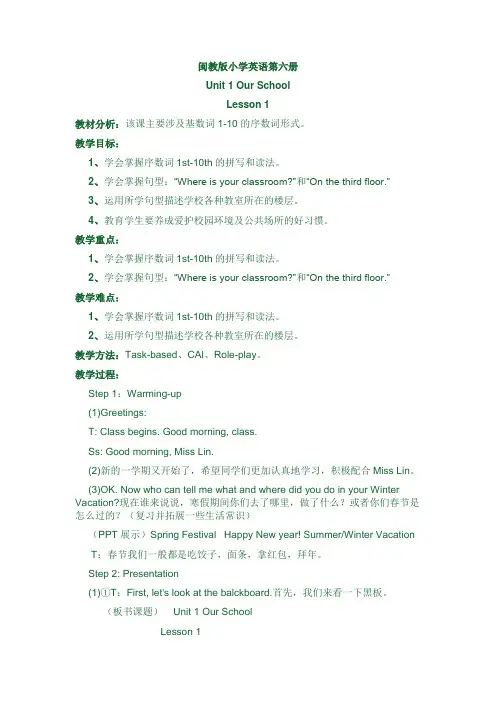 闽教版小学英语第六册

Unit 1 Our School

Lesson 1

教材分析：该课主要涉及基数词 1-10 的序数词形式。

教学目标：

1、学会掌握序数词 1st-10th 的拼写和读法。

2、学会掌握句型："Where is your classroom?"和"On the third floor."

3、运用所学句型描述学校各种教室所在的楼层。

4、教育学生要养成爱护校园环境及公共场所的好习惯。

教学重点：

1、学会掌握序数词 1st-10th 的拼写和读法。

2、学会掌握句型："Where is your classroom?"和"On the third floor."

教学难点：

1、学会掌握序数词 1st-10th 的拼写和读法。

2、运用所学句型描述学校各种教室所在的楼层。

教学方法：Task-based、CAI、Role-play。

教学过程：

Step 1：Warming-up

(1)Greetings:

T: Class begins. Good morning, class.

Ss: Good morning, Miss Lin.

(2)新的一学期又开始了，希望同学们更加认真地学习，积极配合 Miss Lin。

(3)OK. Now who can tell me what and where did you do in your Winter Vacation?现在谁来说说，寒假期间你们去了哪里，做了什么？或者你们春节是怎么过的？（复习并拓展一些生活常识）

（PPT 展示）Spring Festival Happy New year! Summer/Winter Vacation

T：春节我们一般都是吃饺子，面条，拿红包，拜年。

Step 2: Presentation

(1)①T：First, let's look at the balckboard.首先，我们来看一下黑板。

（板书课题） Unit 1 Our School

Lesson 1